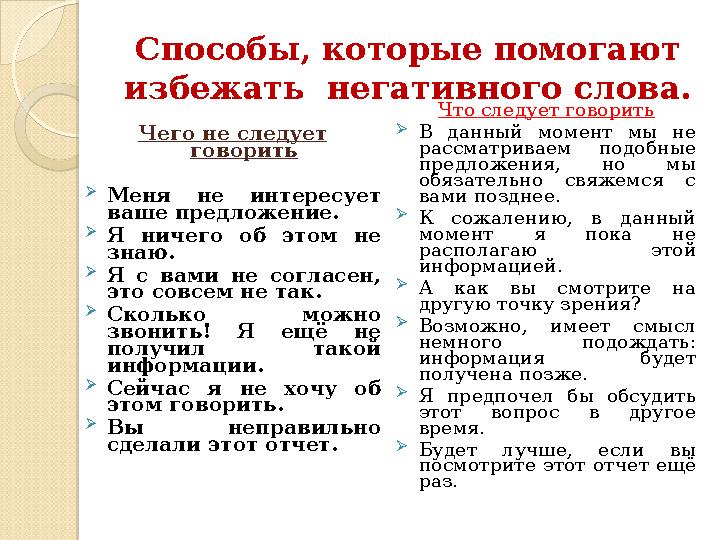 Способы, которые помогают избежать негативного слова.

Чего не следует говорить

Меня не интересует ваше предложение.
Я ничего об этом не знаю.
Я с вами не согласен, это совсем не так.
Сколько можно звонить! Я ещё не получил такой информации.
Сейчас я не хочу об этом говорить.
Вы неправильно сделали этот отчет.

Что следует говорить

В данный момент мы не рассматриваем подобные предложения, но мы обязательно свяжемся с вами позднее.
К сожалению, в данный момент я пока не располагаю этой информацией.
А как вы смотрите на другую точку зрения?
Возможно, имеет смысл немного подождать: информация будет получена позже.
Я предпочел бы обсудить этот вопрос в другое время.
Будет лучше, если вы посмотрите этот отчет ещё раз.